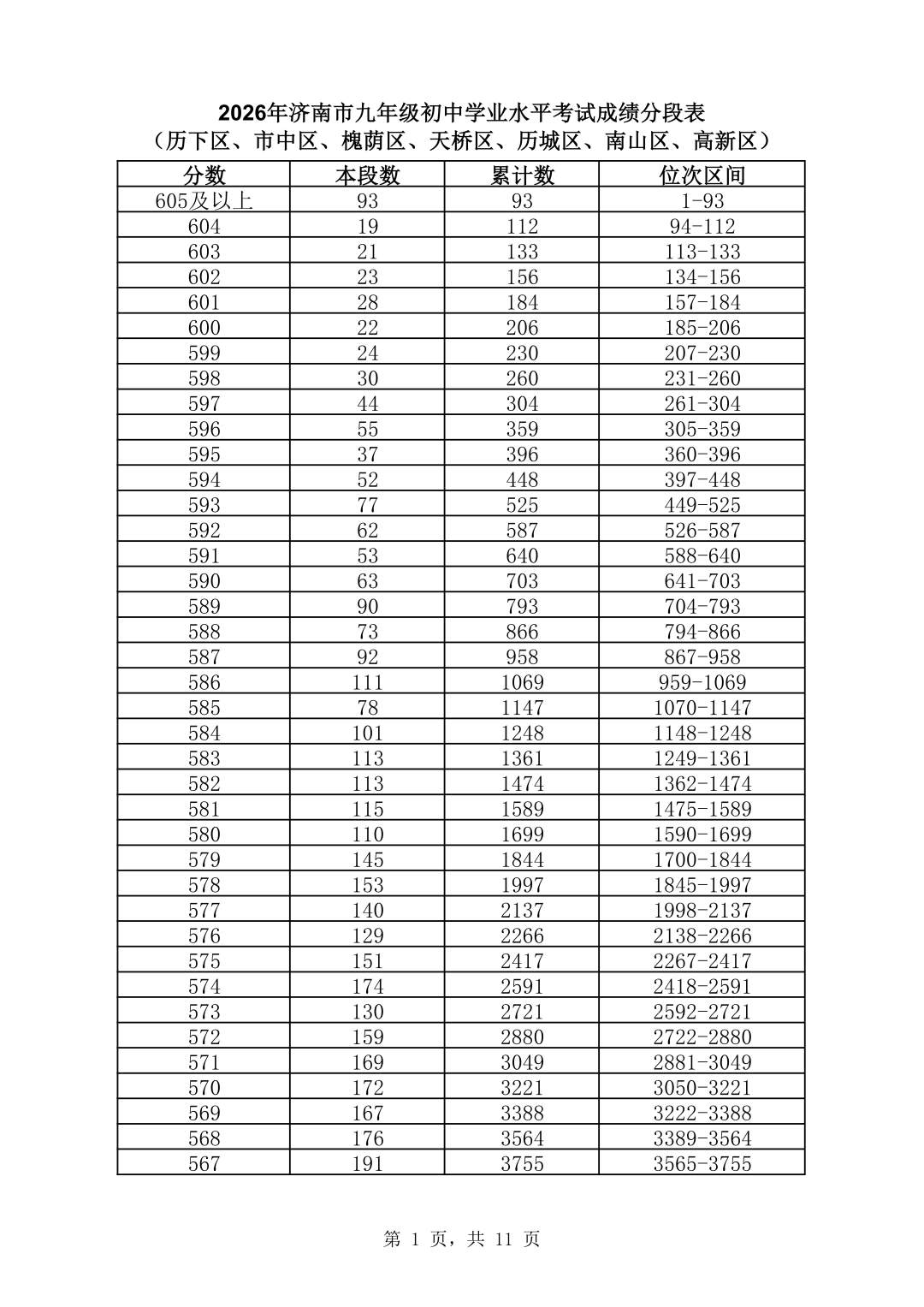 2026年济南市九年级初中学业水平考试成绩分段表
（历下区、市中区、槐荫区、天桥区、历城区、南山区、高新区）

| 分数 | 本段数 | 累计数 | 位次区间 |
|---|---|---|---|
| 605及以上 | 93 | 93 | 1-93 |
| 604 | 19 | 112 | 94-112 |
| 603 | 21 | 133 | 113-133 |
| 602 | 23 | 156 | 134-156 |
| 601 | 28 | 184 | 157-184 |
| 600 | 22 | 206 | 185-206 |
| 599 | 24 | 230 | 207-230 |
| 598 | 30 | 260 | 231-260 |
| 597 | 44 | 304 | 261-304 |
| 596 | 55 | 359 | 305-359 |
| 595 | 37 | 396 | 360-396 |
| 594 | 52 | 448 | 397-448 |
| 593 | 77 | 525 | 449-525 |
| 592 | 62 | 587 | 526-587 |
| 591 | 53 | 640 | 588-640 |
| 590 | 63 | 703 | 641-703 |
| 589 | 90 | 793 | 704-793 |
| 588 | 73 | 866 | 794-866 |
| 587 | 92 | 958 | 867-958 |
| 586 | 111 | 1069 | 959-1069 |
| 585 | 78 | 1147 | 1070-1147 |
| 584 | 101 | 1248 | 1148-1248 |
| 583 | 113 | 1361 | 1249-1361 |
| 582 | 113 | 1474 | 1362-1474 |
| 581 | 115 | 1589 | 1475-1589 |
| 580 | 110 | 1699 | 1590-1699 |
| 579 | 145 | 1844 | 1700-1844 |
| 578 | 153 | 1997 | 1845-1997 |
| 577 | 140 | 2137 | 1998-2137 |
| 576 | 129 | 2266 | 2138-2266 |
| 575 | 151 | 2417 | 2267-2417 |
| 574 | 174 | 2591 | 2418-2591 |
| 573 | 130 | 2721 | 2592-2721 |
| 572 | 159 | 2880 | 2722-2880 |
| 571 | 169 | 3049 | 2881-3049 |
| 570 | 172 | 3221 | 3050-3221 |
| 569 | 167 | 3388 | 3222-3388 |
| 568 | 176 | 3564 | 3389-3564 |
| 567 | 191 | 3755 | 3565-3755 |

第1页，共11页